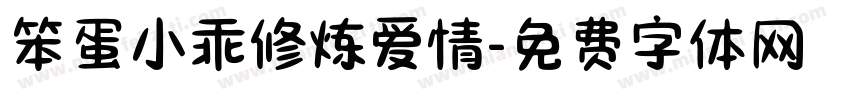 笨蛋小乖修炼爱情-免费字体网